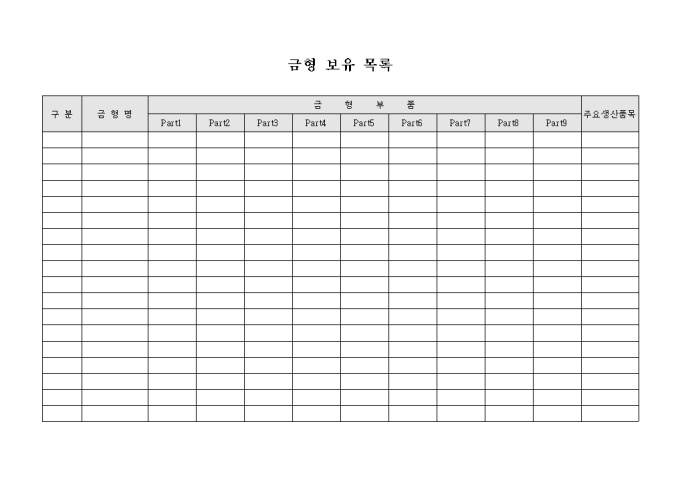 금형 보유 목록

| 구 분 | 금 형 명 | 금 형 부 품 | | | | | | | | | 주요생산품목 |
|---|---|---|---|---|---|---|---|---|---|---|---|
| | | Part1 | Part2 | Part3 | Part4 | Part5 | Part6 | Part7 | Part8 | Part9 | |
| | | | | | | | | | | | |
| | | | | | | | | | | | |
| | | | | | | | | | | | |
| | | | | | | | | | | | |
| | | | | | | | | | | | |
| | | | | | | | | | | | |
| | | | | | | | | | | | |
| | | | | | | | | | | | |
| | | | | | | | | | | | |
| | | | | | | | | | | | |
| | | | | | | | | | | | |
| | | | | | | | | | | | |
| | | | | | | | | | | | |
| | | | | | | | | | | | |
| | | | | | | | | | | | |
| | | | | | | | | | | | |
| | | | | | | | | | | | |
| | | | | | | | | | | | |